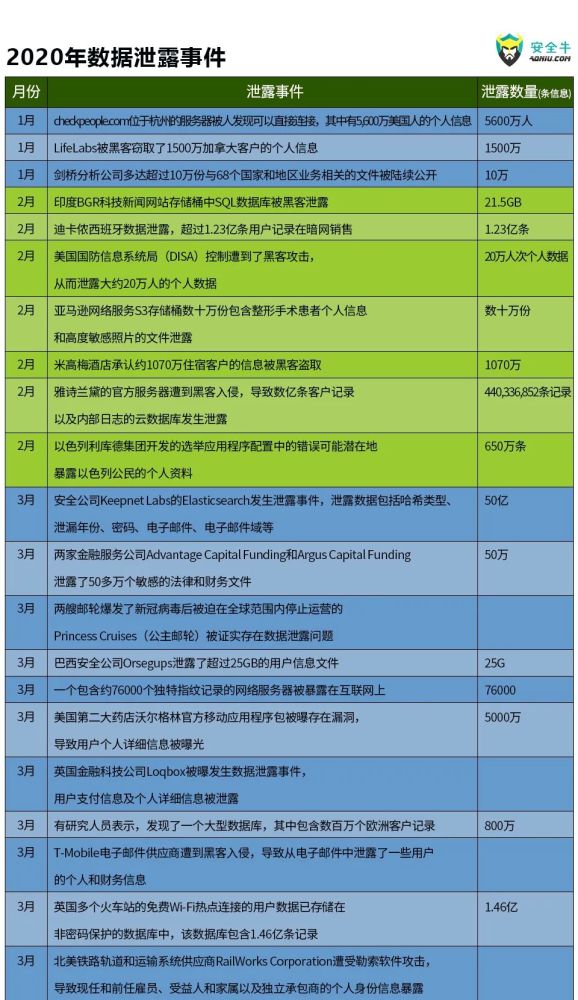 2020年数据泄露事件

安全牛
AQNIU.COM

| 月份 | 泄露事件 | 泄露数量(条信息) |
|---|---|---|
| 1月 | checkpeople.com位于杭州的服务器被人发现可以直接链接，其中有5,600万美国人的个人信息 | 5600万人 |
| 1月 | LifeLabs被黑客窃取了1500万加拿大客户的个人信息 | 1500万 |
| 1月 | 剑桥分析公司多达超过10万份与68个国家和地区业务相关的文件被陆续公开 | 10万 |
| 2月 | 印度BGR科技新闻网站存储桶中SQL数据库被黑客泄露 | 21.5GB |
| 2月 | 迪卡侬西班牙数据泄露，超过1.23亿条用户记录在暗网销售 | 1.23亿条 |
| 2月 | 美国国防信息系统局（DISA）控制遭到了黑客攻击，从而泄露大约20万人的个人数据 | 20万人次个人数据 |
| 2月 | 亚马逊网络服务S3存储桶数十万份包含整形手术患者个人信息和高度敏感照片的文件泄露 | 数十万份 |
| 2月 | 米高梅酒店承认约1070万住宿客户的信息被黑客盗取 | 1070万 |
| 2月 | 雅诗兰黛的官方服务器遭到黑客入侵，导致数亿条客户记录以及内部日志的云数据库发生泄露 | 440,336,852条记录 |
| 2月 | 以色列利库德集团开发的选举应用程序配置中的错误可能潜在地暴露以色列公民的个人资料 | 650万条 |
| 3月 | 安全公司Keepnet Labs的Elasticsearch发生泄露事件，泄露数据包括哈希类型、泄漏年份、密码、电子邮件、电子邮件域等 | 50亿 |
| 3月 | 两家金融服务公司Advantage Capital Funding和Argus Capital Funding泄露了50多万个敏感的法律和财务文件 | 50万 |
| 3月 | 两艘邮轮爆发了新冠病毒后被迫在全球范围内停止运营的Princess Cruises（公主邮轮）被证实存在数据泄露问题 | |
| 3月 | 巴西安全公司Orsegups泄露了超过25GB的用户信息文件 | 25G |
| 3月 | 一个包含约76000个独特指纹记录的网络服务器被暴露在互联网上 | 76000 |
| 3月 | 美国第二大药店沃尔格林官方移动应用程序包被曝存在漏洞，导致用户个人详细信息被曝光 | 5000万 |
| 3月 | 英国金融科技公司Loqbox被曝发生数据泄露事件，用户支付信息及个人详细信息被泄露 | |
| 3月 | 有研究人员表示，发现了一个大型数据库，其中包含数百万个欧洲客户记录 | 800万 |
| 3月 | T-Mobile电子邮件供应商遭到黑客入侵，导致从电子邮件中泄露了一些用户的个人和财务信息 | |
| 3月 | 英国多个火车站的免费Wi-Fi热点连接的用户数据已存储在非密码保护的数据库中，该数据库包含1.46亿条记录 | 1.46亿 |
| 3月 | 北美铁路轨道和运输系统供应商RailWorks Corporation遭受勒索软件攻击，导致现任和前任雇员、受益人和家属以及独立承包商的个人身份信息暴露 | |